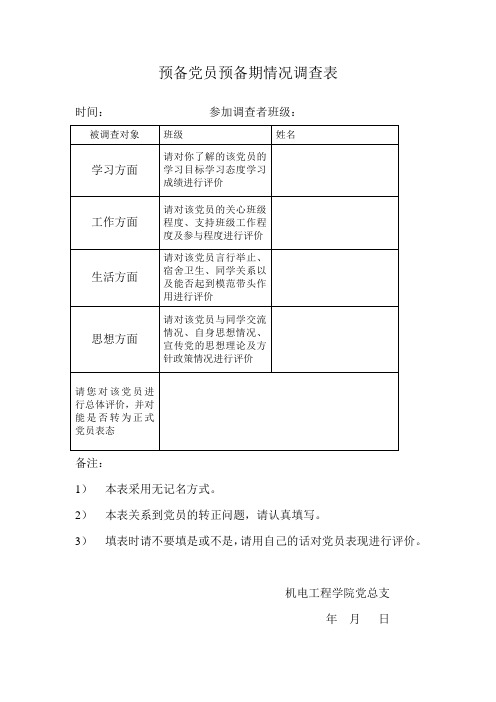 预备党员预备期情况调查表

时间：　　　　　　　　参加调查者班级：

| 被调查对象 | 班级 | 姓名 |
|---|---|---|
| 学习方面 | 请对你了解的该党员的学习目标学习态度学习成绩进行评价 | |
| 工作方面 | 请对该党员的关心班级程度、支持班级工作程度及参与程度进行评价 | |
| 生活方面 | 请对该党员言行举止、宿舍卫生、同学关系以及能否起到模范带头作用进行评价 | |
| 思想方面 | 请对该党员与同学交流情况、自身思想情况、宣传党的思想理论及方针政策情况进行评价 | |
| 请您对该党员进行总体评价，并对能是否转为正式党员表态 | | |

备注：

1） 本表采用无记名方式。

2） 本表关系到党员的转正问题，请认真填写。

3） 填表时请不要填是或不是，请用自己的话对党员表现进行评价。

机电工程学院党总支

年　月　日